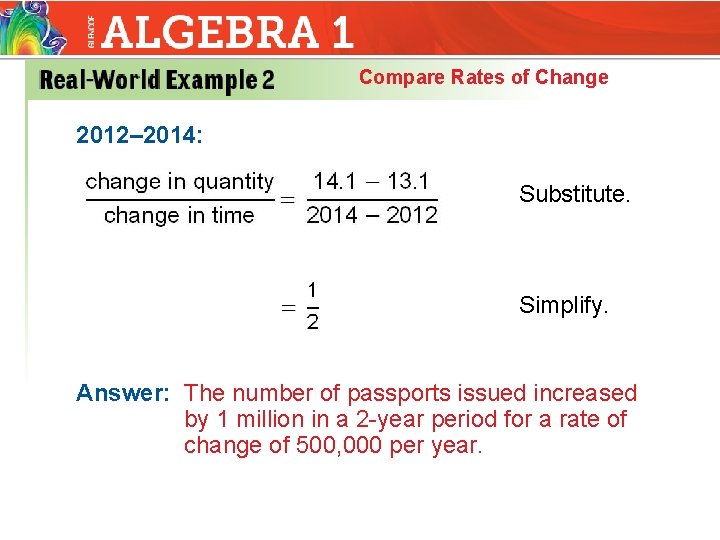 GLENCOE ALGEBRA 1

Real-World Example 2 Compare Rates of Change

2012–2014:

$\frac{\text{change in quantity}}{\text{change in time}} = \frac{14.1 - 13.1}{2014 - 2012}$ Substitute.

$= \frac{1}{2}$ Simplify.

Answer: The number of passports issued increased by 1 million in a 2-year period for a rate of change of 500,000 per year.